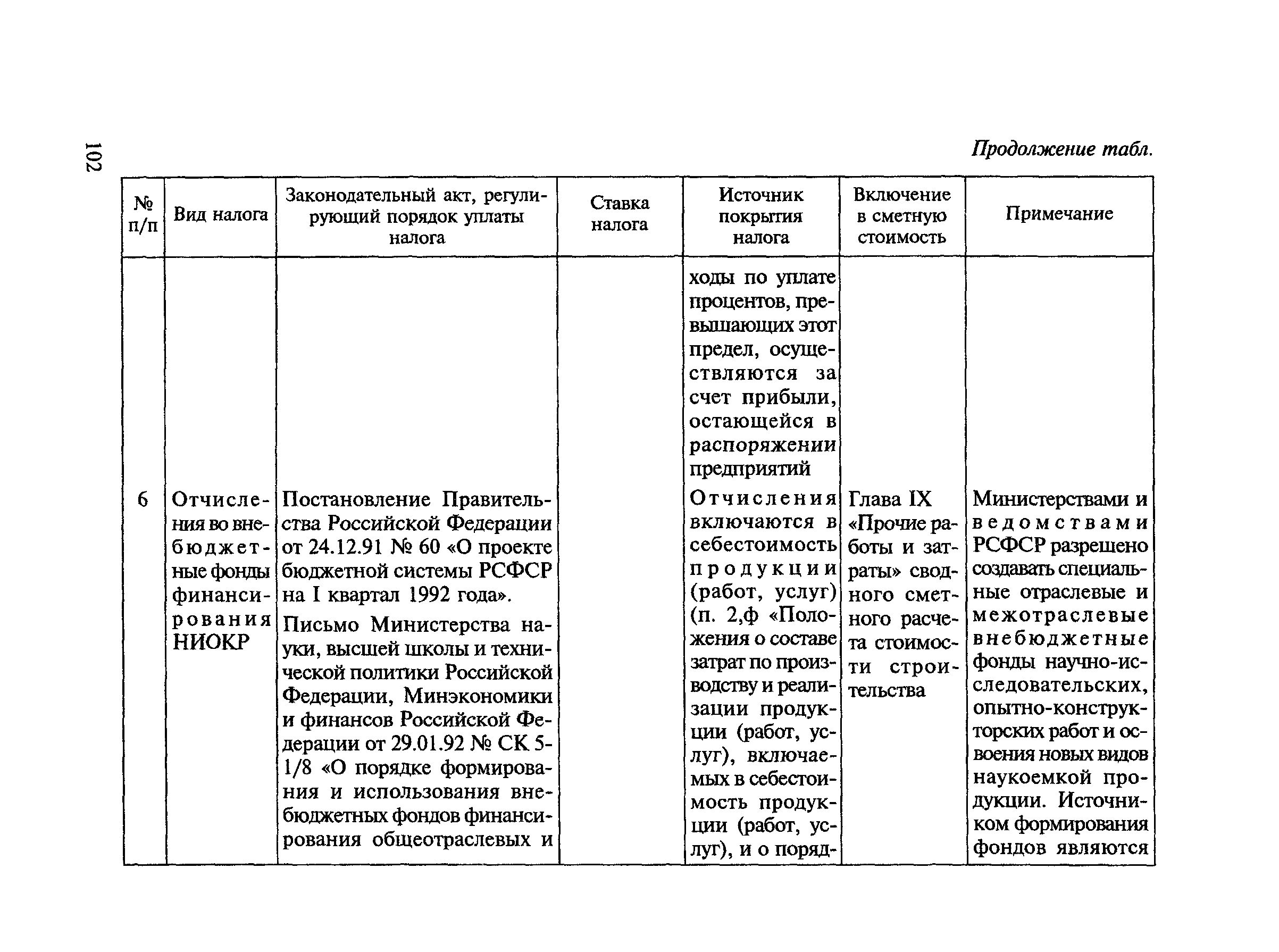 102

Продолжение табл.

| № п/п | Вид налога | Законодательный акт, регулирующий порядок уплаты налога | Ставка налога | Источник покрытия налога | Включение в сметную стоимость | Примечание |
|---|---|---|---|---|---|---|
| | | | | ходы по уплате процентов, превышающих этот предел, осуществляются за счет прибыли, остающейся в распоряжении предприятий | | |
| 6 | Отчисления во внебюджетные фонды финансирования НИОКР | Постановление Правительства Российской Федерации от 24.12.91 № 60 «О проекте бюджетной системы РСФСР на I квартал 1992 года». Письмо Министерства науки, высшей школы и технической политики Российской Федерации, Минэкономики и финансов Российской Федерации от 29.01.92 № СК 5-1/8 «О порядке формирования и использования внебюджетных фондов финансирования общеотраслевых и | | Отчисления включаются в себестоимость продукции (работ, услуг) (п. 2,ф «Положения о составе затрат по производству и реализации продукции (работ, услуг), включаемых в себестоимость продукции (работ, услуг), и о поряд- | Глава IX «Прочие работы и затраты» сводного сметного расчета стоимости строительства | Министерствами и ведомствами РСФСР разрешено создавать специальные отраслевые и межотраслевые внебюджетные фонды научно-исследовательских, опытно-конструкторских работ и освоения новых видов наукоемкой продукции. Источником формирования фондов являются |